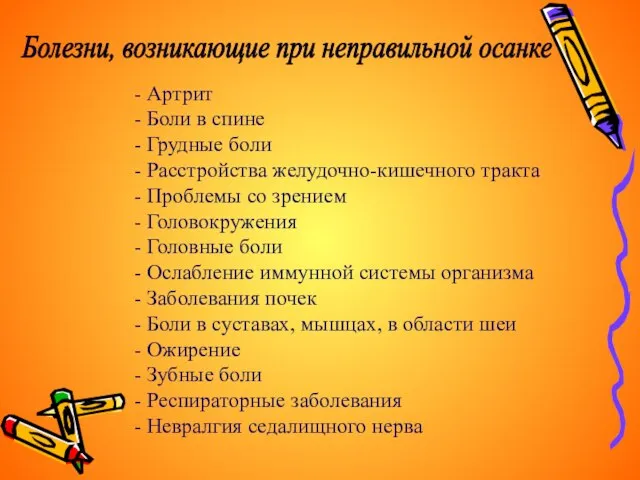 Болезни, возникающие при неправильной осанке

- Артрит
- Боли в спине
- Грудные боли
- Расстройства желудочно-кишечного тракта
- Проблемы со зрением
- Головокружения
- Головные боли
- Ослабление иммунной системы организма
- Заболевания почек
- Боли в суставах, мышцах, в области шеи
- Ожирение
- Зубные боли
- Респираторные заболевания
- Невралгия седалищного нерва